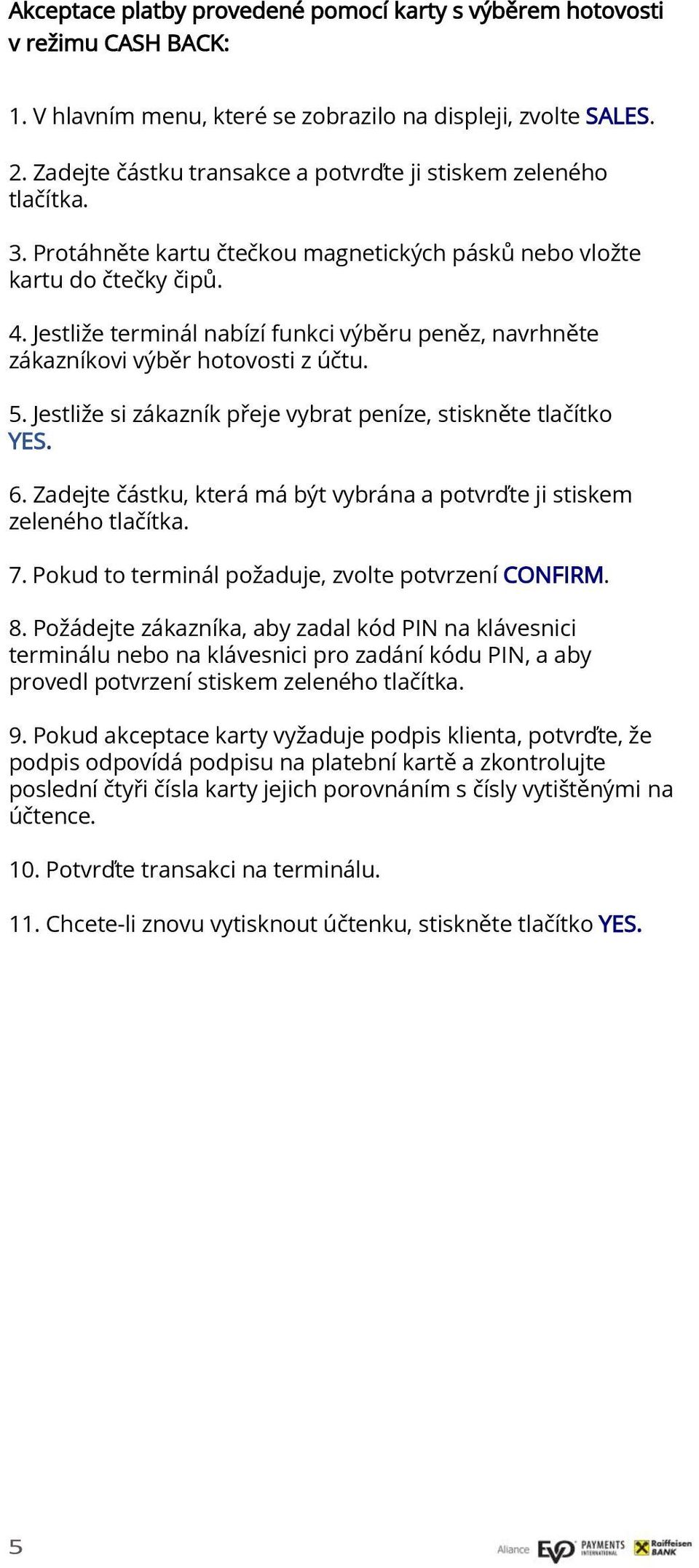 Akceptace platby provedené pomocí karty s výběrem hotovosti v režimu CASH BACK:

1. V hlavním menu, které se zobrazilo na displeji, zvolte SALES.

2. Zadejte částku transakce a potvrďte ji stiskem zeleného tlačítka.

3. Protáhněte kartu čtečkou magnetických pásků nebo vložte kartu do čtečky čipů.

4. Jestliže terminál nabízí funkci výběru peněz, navrhněte zákazníkovi výběr hotovosti z účtu.

5. Jestliže si zákazník přeje vybrat peníze, stiskněte tlačítko YES.

6. Zadejte částku, která má být vybrána a potvrďte ji stiskem zeleného tlačítka.

7. Pokud to terminál požaduje, zvolte potvrzení CONFIRM.

8. Požádejte zákazníka, aby zadal kód PIN na klávesnici terminálu nebo na klávesnici pro zadání kódu PIN, a aby provedl potvrzení stiskem zeleného tlačítka.

9. Pokud akceptace karty vyžaduje podpis klienta, potvrďte, že podpis odpovídá podpisu na platební kartě a zkontrolujte poslední čtyři čísla karty jejich porovnáním s čísly vytištěnými na účtence.

10. Potvrďte transakci na terminálu.

11. Chcete-li znovu vytisknout účtenku, stiskněte tlačítko YES.

5

Aliance EVO PAYMENTS INTERNATIONAL Raiffeisen BANK